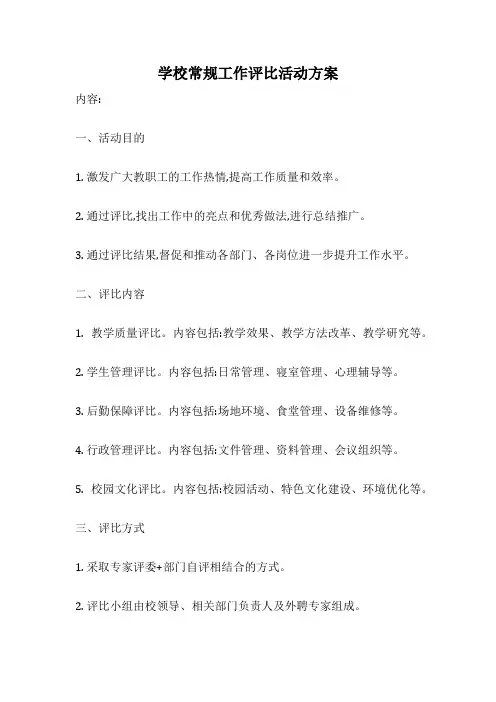 学校常规工作评比活动方案

内容:

一、活动目的

1. 激发广大教职工的工作热情,提高工作质量和效率。

2. 通过评比,找出工作中的亮点和优秀做法,进行总结推广。

3. 通过评比结果,督促和推动各部门、各岗位进一步提升工作水平。

二、评比内容

1. 教学质量评比。内容包括:教学效果、教学方法改革、教学研究等。

2. 学生管理评比。内容包括:日常管理、寝室管理、心理辅导等。

3. 后勤保障评比。内容包括:场地环境、食堂管理、设备维修等。

4. 行政管理评比。内容包括:文件管理、资料管理、会议组织等。

5. 校园文化评比。内容包括:校园活动、特色文化建设、环境优化等。

三、评比方式

1. 采取专家评委+部门自评相结合的方式。

2. 评比小组由校领导、相关部门负责人及外聘专家组成。